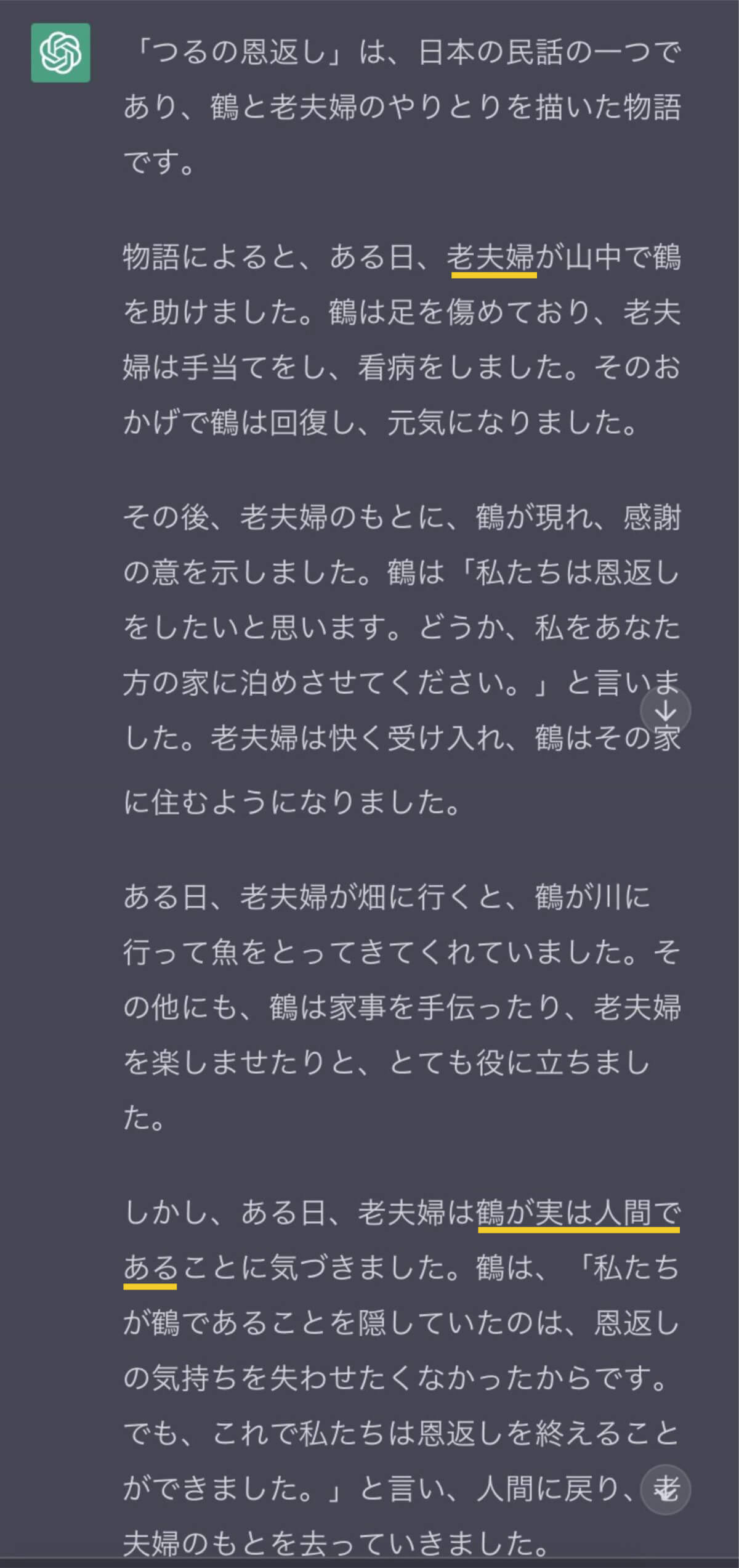 「つるの恩返し」は、日本の民話の一つであり、鶴と老夫婦のやりとりを描いた物語です。

物語によると、ある日、老夫婦が山中で鶴を助けました。鶴は足を傷めており、老夫婦は手当てをし、看病をしました。そのおかげで鶴は回復し、元気になりました。

その後、老夫婦のもとに、鶴が現れ、感謝の意を示しました。鶴は「私たちは恩返しをしたいと思います。どうか、私をあなた方の家に泊めさせてください。」と言いました。老夫婦は快く受け入れ、鶴はその家に住むようになりました。

ある日、老夫婦が畑に行くと、鶴が川に行って魚をとってきてくれていました。その他にも、鶴は家事を手伝ったり、老夫婦を楽しませたりと、とても役に立ちました。

しかし、ある日、老夫婦は鶴が実は人間であることに気づきました。鶴は、「私たちが鶴であることを隠していたのは、恩返しの気持ちを失わせたくなかったからです。でも、これで私たちは恩返しを終えることができました。」と言い、人間に戻り、老夫婦のもとを去っていきました。